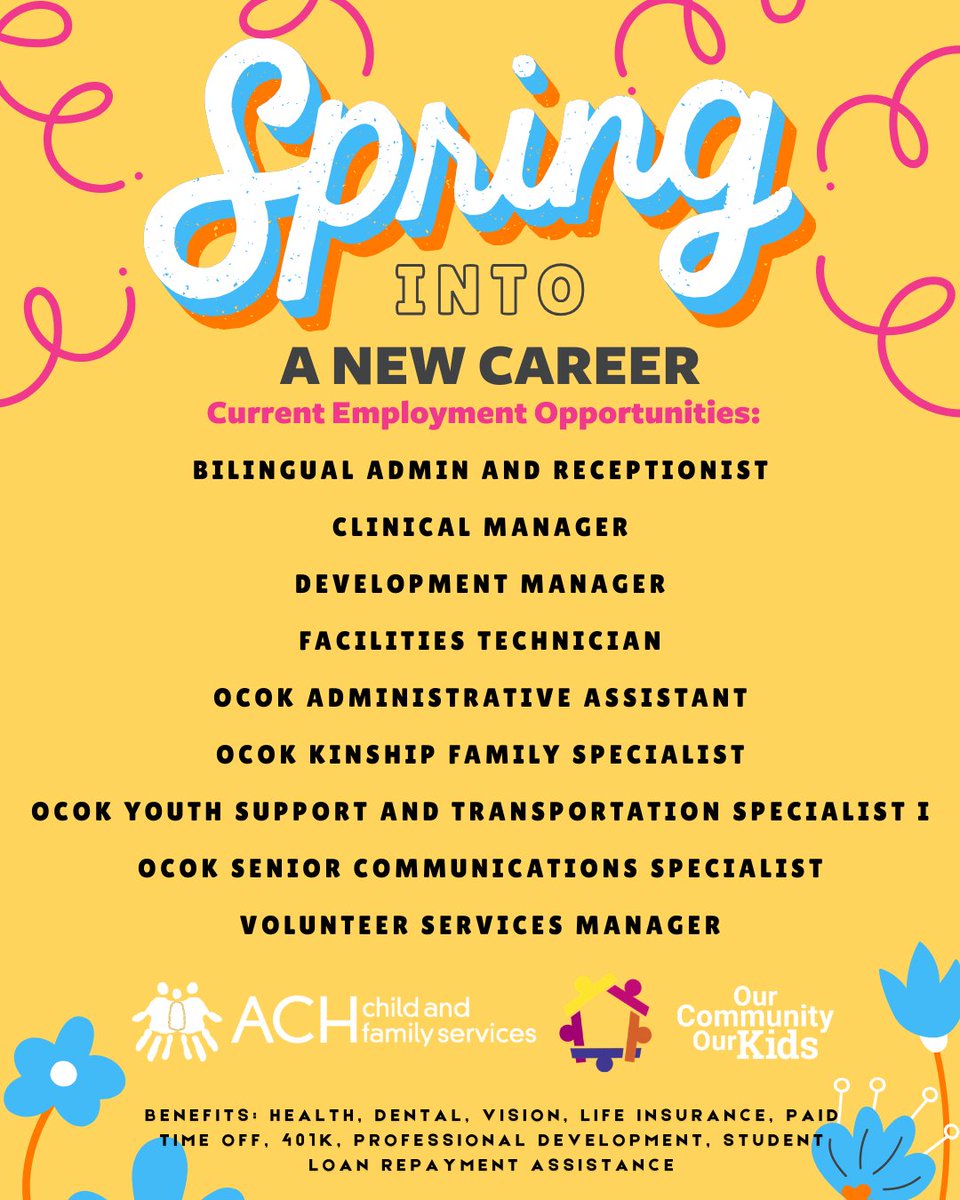 Spring

INTO

A NEW CAREER

Current Employment Opportunities:

BILINGUAL ADMIN AND RECEPTIONIST

CLINICAL MANAGER

DEVELOPMENT MANAGER

FACILITIES TECHNICIAN

OCOK ADMINISTRATIVE ASSISTANT

OCOK KINSHIP FAMILY SPECIALIST

OCOK YOUTH SUPPORT AND TRANSPORTATION SPECIALIST I

OCOK SENIOR COMMUNICATIONS SPECIALIST

VOLUNTEER SERVICES MANAGER

ACH child and family services

Our Community Our Kids

BENEFITS: HEALTH, DENTAL, VISION, LIFE INSURANCE, PAID TIME OFF, 401K, PROFESSIONAL DEVELOPMENT, STUDENT LOAN REPAYMENT ASSISTANCE